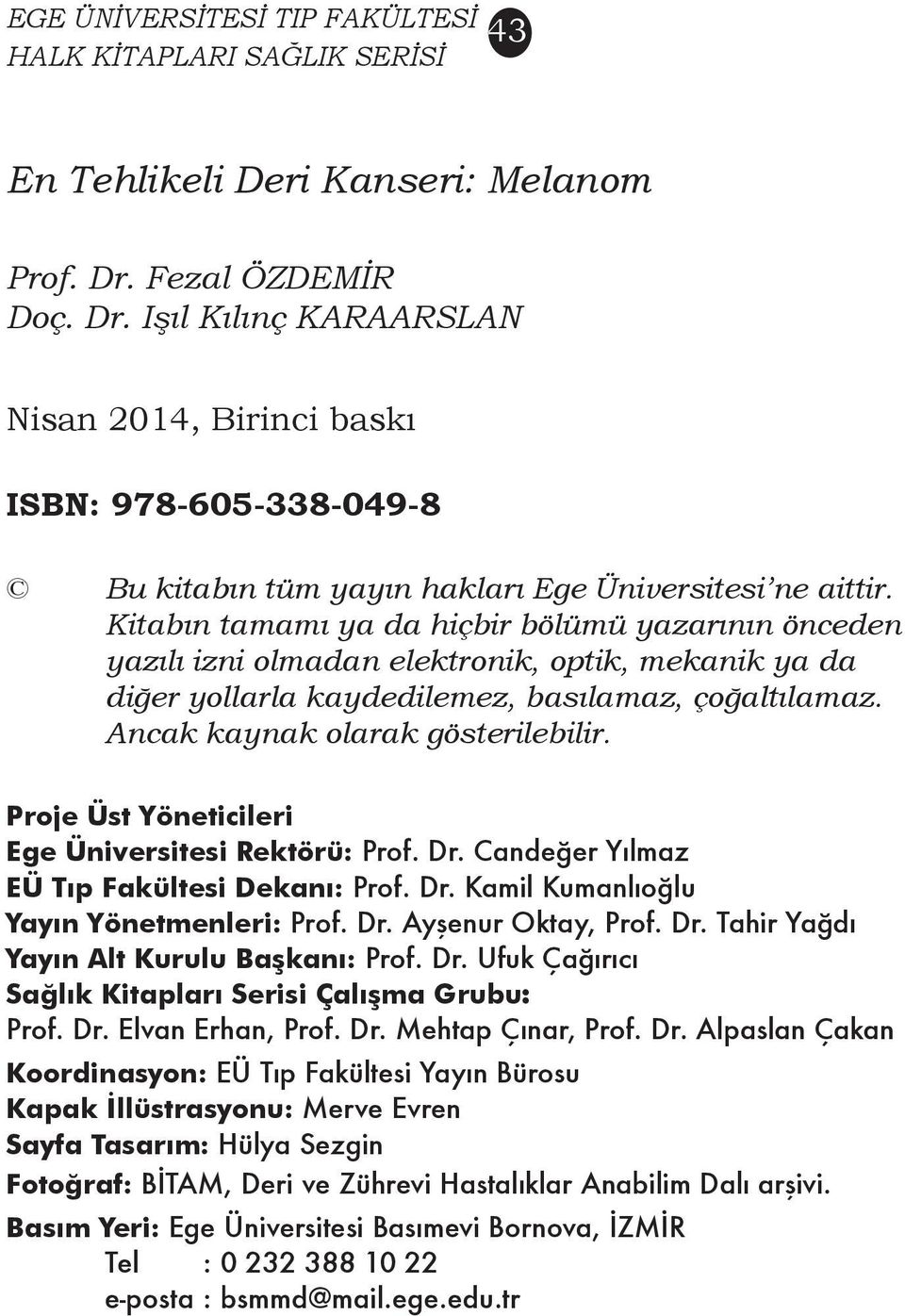 EGE ÜNİVERSİTESİ TIP FAKÜLTESİ
HALK KİTAPLARI SAĞLIK SERİSİ 43

En Tehlikeli Deri Kanseri: Melanom

Prof. Dr. Fezal ÖZDEMİR
Doç. Dr. Işıl Kılınç KARAARSLAN

Nisan 2014, Birinci baskı

ISBN: 978-605-338-049-8

© Bu kitabın tüm yayın hakları Ege Üniversitesi'ne aittir. Kitabın tamamı ya da hiçbir bölümü yazarının önceden yazılı izni olmadan elektronik, optik, mekanik ya da diğer yollarla kaydedilemez, basılamaz, çoğaltılamaz. Ancak kaynak olarak gösterilebilir.

Proje Üst Yöneticileri
Ege Üniversitesi Rektörü: Prof. Dr. Candeğer Yılmaz
EÜ Tıp Fakültesi Dekanı: Prof. Dr. Kamil Kumanlıoğlu
Yayın Yönetmenleri: Prof. Dr. Ayşenur Oktay, Prof. Dr. Tahir Yağdı
Yayın Alt Kurulu Başkanı: Prof. Dr. Ufuk Çağırıcı
Sağlık Kitapları Serisi Çalışma Grubu:
Prof. Dr. Elvan Erhan, Prof. Dr. Mehtap Çınar, Prof. Dr. Alpaslan Çakan
Koordinasyon: EÜ Tıp Fakültesi Yayın Bürosu
Kapak İllüstrasyonu: Merve Evren
Sayfa Tasarım: Hülya Sezgin
Fotoğraf: BİTAM, Deri ve Zührevi Hastalıklar Anabilim Dalı arşivi.
Basım Yeri: Ege Üniversitesi Basımevi Bornova, İZMİR
Tel : 0 232 388 10 22
e-posta : bsmmd@mail.ege.edu.tr